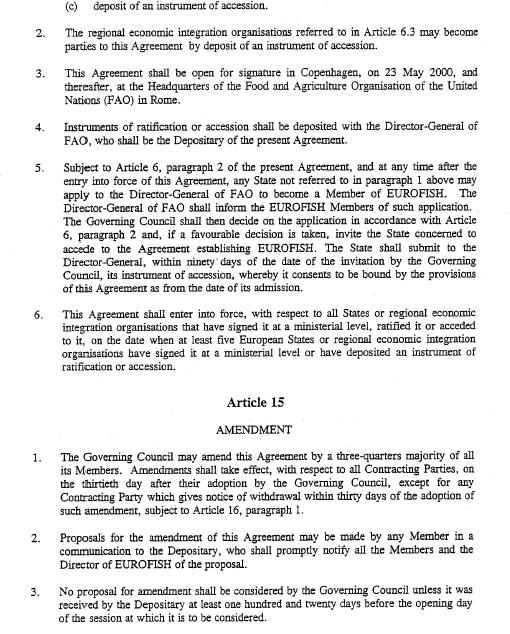 (c) deposit of an instrument of accession.

2. The regional economic integration organisations referred to in Article 6.3 may become parties to this Agreement by deposit of an instrument of accession.

3. This Agreement shall be open for signature in Copenhagen, on 23 May 2000, and thereafter, at the Headquarters of the Food and Agriculture Organisation of the United Nations (FAO) in Rome.

4. Instruments of ratification or accession shall be deposited with the Director-General of FAO, who shall be the Depositary of the present Agreement.

5. Subject to Article 6, paragraph 2 of the present Agreement, and at any time after the entry into force of this Agreement, any State not referred to in paragraph 1 above may apply to the Director-General of FAO to become a Member of EUROFISH. The Director-General of FAO shall inform the EUROFISH Members of such application. The Governing Council shall then decide on the application in accordance with Article 6, paragraph 2 and, if a favourable decision is taken, invite the State concerned to accede to the Agreement establishing EUROFISH. The State shall submit to the Director-General, within ninety days of the date of the invitation by the Governing Council, its instrument of accession, whereby it consents to be bound by the provisions of this Agreement as from the date of its admission.

6. This Agreement shall enter into force, with respect to all States or regional economic integration organisations that have signed it at a ministerial level, ratified it or acceded to it, on the date when at least five European States or regional economic integration organisations have signed it at a ministerial level or have deposited an instrument of ratification or accession.

Article 15

AMENDMENT

1. The Governing Council may amend this Agreement by a three-quarters majority of all its Members. Amendments shall take effect, with respect to all Contracting Parties, on the thirtieth day after their adoption by the Governing Council, except for any Contracting Party which gives notice of withdrawal within thirty days of the adoption of such amendment, subject to Article 16, paragraph 1.

2. Proposals for the amendment of this Agreement may be made by any Member in a communication to the Depositary, who shall promptly notify all the Members and the Director of EUROFISH of the proposal.

3. No proposal for amendment shall be considered by the Governing Council unless it was received by the Depositary at least one hundred and twenty days before the opening day of the session at which it is to be considered.